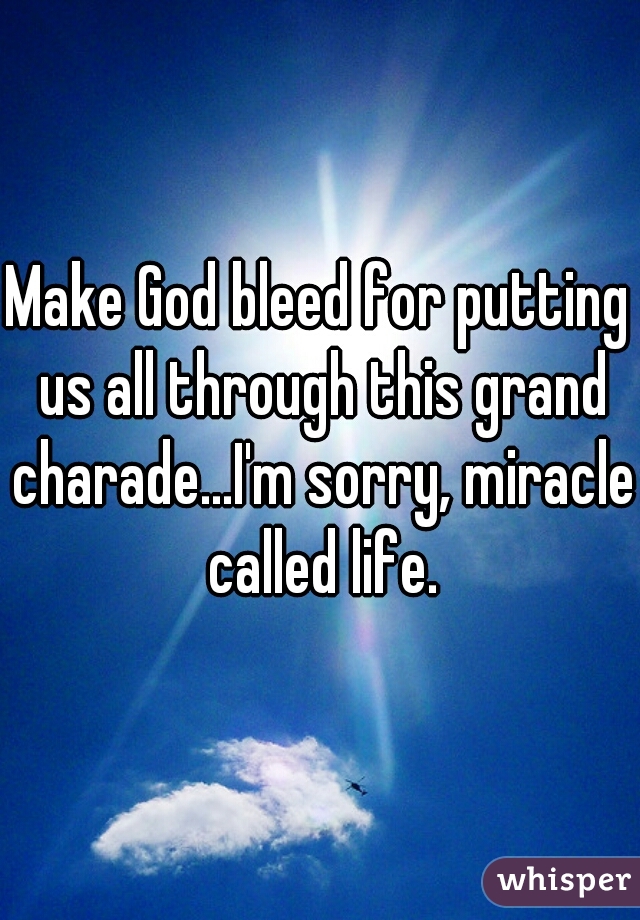 Make God bleed for putting us all through this grand charade...I'm sorry, miracle called life.

whisper